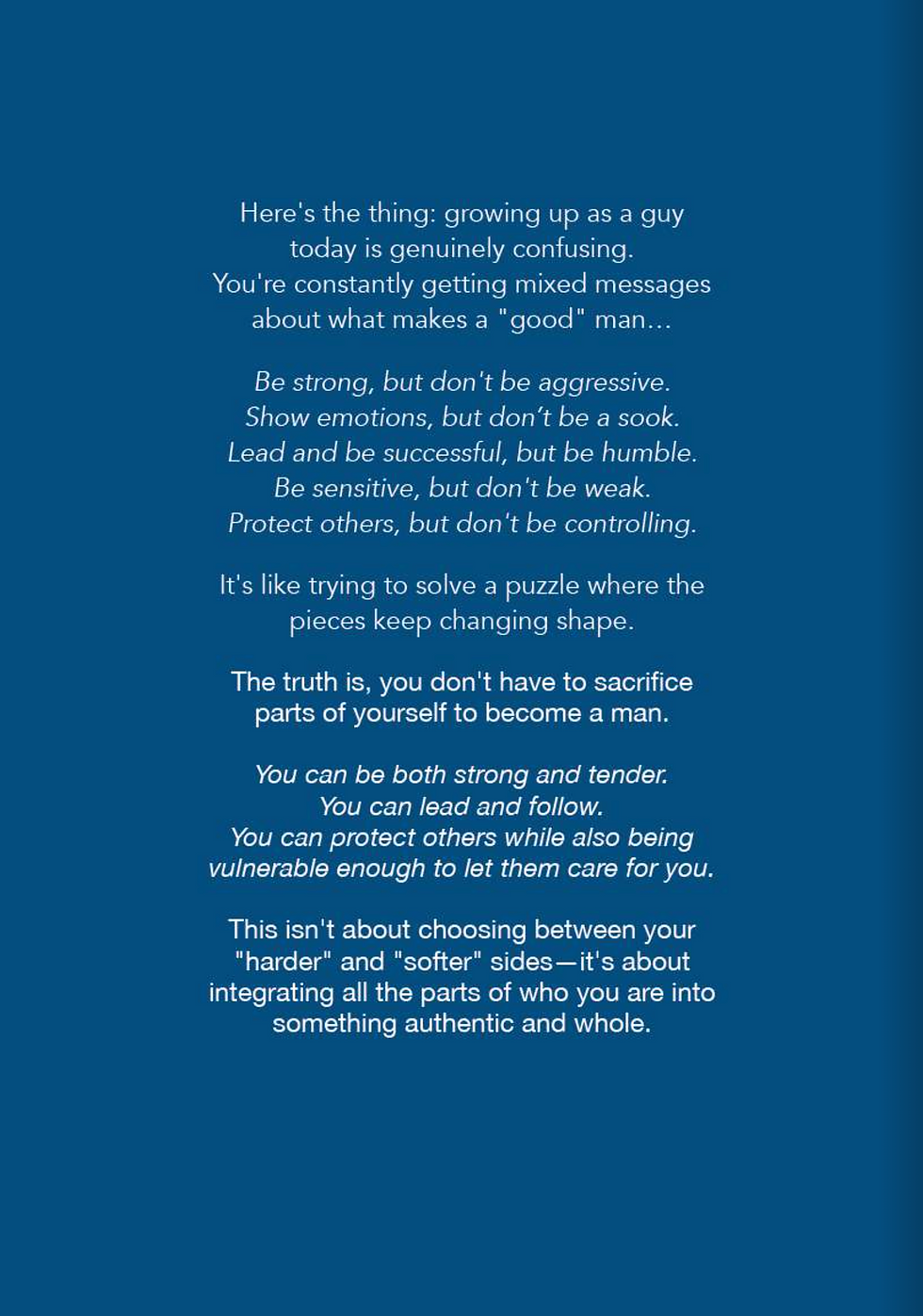 Here's the thing: growing up as a guy today is genuinely confusing. You're constantly getting mixed messages about what makes a "good" man...

Be strong, but don't be aggressive.
Show emotions, but don't be a sook.
Lead and be successful, but be humble.
Be sensitive, but don't be weak.
Protect others, but don't be controlling.

It's like trying to solve a puzzle where the pieces keep changing shape.

The truth is, you don't have to sacrifice parts of yourself to become a man.

You can be both strong and tender.
You can lead and follow.
You can protect others while also being vulnerable enough to let them care for you.

This isn't about choosing between your "harder" and "softer" sides—it's about integrating all the parts of who you are into something authentic and whole.